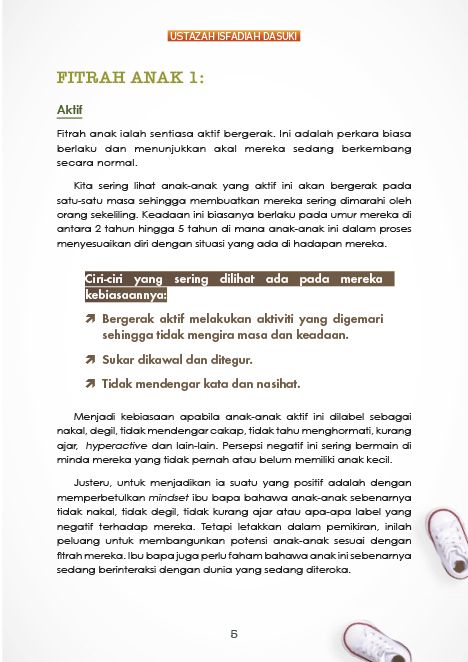 USTAZAH ISFADIAH DASUKI

FITRAH ANAK 1:

Aktif

Fitrah anak ialah sentiasa aktif bergerak. Ini adalah perkara biasa berlaku dan menunjukkan akal mereka sedang berkembang secara normal.

Kita sering lihat anak-anak yang aktif ini akan bergerak pada satu-satu masa sehingga membuatkan mereka sering dimarahi oleh orang sekeliling. Keadaan ini biasanya berlaku pada umur mereka di antara 2 tahun hingga 5 tahun di mana anak-anak ini dalam proses menyesuaikan diri dengan situasi yang ada di hadapan mereka.

Ciri-ciri yang sering dilihat ada pada mereka kebiasaannya:

Bergerak aktif melakukan aktiviti yang digemari sehingga tidak mengira masa dan keadaan.

Sukar dikawal dan ditegur.

Tidak mendengar kata dan nasihat.

Menjadi kebiasaan apabila anak-anak aktif ini dilabel sebagai nakal, degil, tidak mendengar cakap, tidak tahu menghormati, kurang ajar, hyperactive dan lain-lain. Persepsi negatif ini sering bermain di minda mereka yang tidak pernah atau belum memiliki anak kecil.

Justeru, untuk menjadikan ia suatu yang positif adalah dengan memperbetulkan mindset ibu bapa bahawa anak-anak sebenarnya tidak nakal, tidak degil, tidak kurang ajar atau apa-apa label yang negatif terhadap mereka. Tetapi letakkan dalam pemikiran, inilah peluang untuk membangunkan potensi anak-anak sesuai dengan fitrah mereka. Ibu bapa juga perlu faham bahawa anak ini sebenarnya sedang berinteraksi dengan dunia yang sedang diteroka.

5